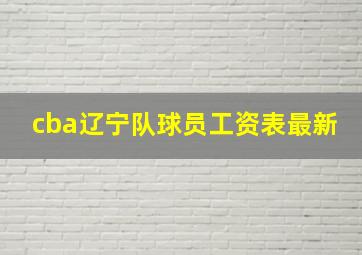 cba辽宁队球员工资表最新